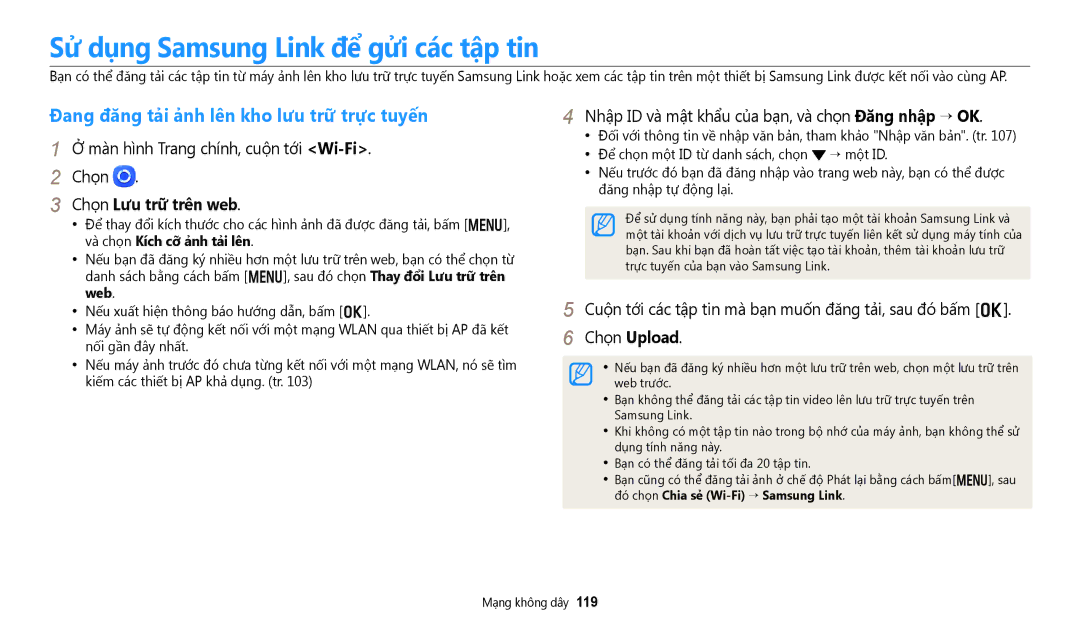 Sử dụng Samsung Link để gửi các tập tin

Bạn có thể đăng tải các tập tin từ máy ảnh lên kho lưu trữ trực tuyến Samsung Link hoặc xem các tập tin trên một thiết bị Samsung Link được kết nối vào cùng AP.

Đang đăng tải ảnh lên kho lưu trữ trực tuyến

1 Ở màn hình Trang chính, cuộn tới <Wi-Fi>.

2 Chọn .

3 Chọn Lưu trữ trên web.

• Để thay đổi kích thước cho các hình ảnh đã được đăng tải, bấm [MENU], và chọn Kích cỡ ảnh tải lên.
• Nếu bạn đã đăng ký nhiều hơn một lưu trữ trên web, bạn có thể chọn từ danh sách bằng cách bấm [MENU], sau đó chọn Thay đổi Lưu trữ trên web.
• Nếu xuất hiện thông báo hướng dẫn, bấm [OK].
• Máy ảnh sẽ tự động kết nối với một mạng WLAN qua thiết bị AP đã kết nối gần đây nhất.
• Nếu máy ảnh trước đó chưa từng kết nối với một mạng WLAN, nó sẽ tìm kiếm các thiết bị AP khả dụng. (tr. 103)

4 Nhập ID và mật khẩu của bạn, và chọn Đăng nhập → OK.

• Đối với thông tin về nhập văn bản, tham khảo "Nhập văn bản". (tr. 107)
• Để chọn một ID từ danh sách, chọn ▼ → một ID.
• Nếu trước đó bạn đã đăng nhập vào trang web này, bạn có thể được đăng nhập tự động lại.

Để sử dụng tính năng này, bạn phải tạo một tài khoản Samsung Link và một tài khoản với dịch vụ lưu trữ trực tuyến liên kết sử dụng máy tính của bạn. Sau khi bạn đã hoàn tất việc tạo tài khoản, thêm tài khoản lưu trữ trực tuyến của bạn vào Samsung Link.

5 Cuộn tới các tập tin mà bạn muốn đăng tải, sau đó bấm [OK].

6 Chọn Upload.

• Nếu bạn đã đăng ký nhiều hơn một lưu trữ trên web, chọn một lưu trữ trên web trước.
• Bạn không thể đăng tải các tập tin video lên lưu trữ trực tuyến trên Samsung Link.
• Khi không có một tập tin nào trong bộ nhớ của máy ảnh, bạn không thể sử dụng tính năng này.
• Bạn có thể đăng tải tối đa 20 tập tin.
• Bạn cũng có thể đăng tải ảnh ở chế độ Phát lại bằng cách bấm[MENU], sau đó chọn Chia sẻ (Wi-Fi) → Samsung Link.

Mạng không dây 119